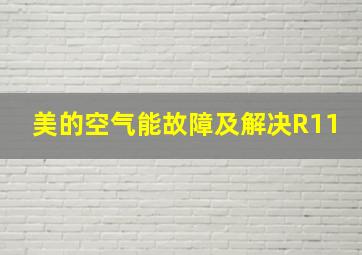 美的空气能故障及解决R11